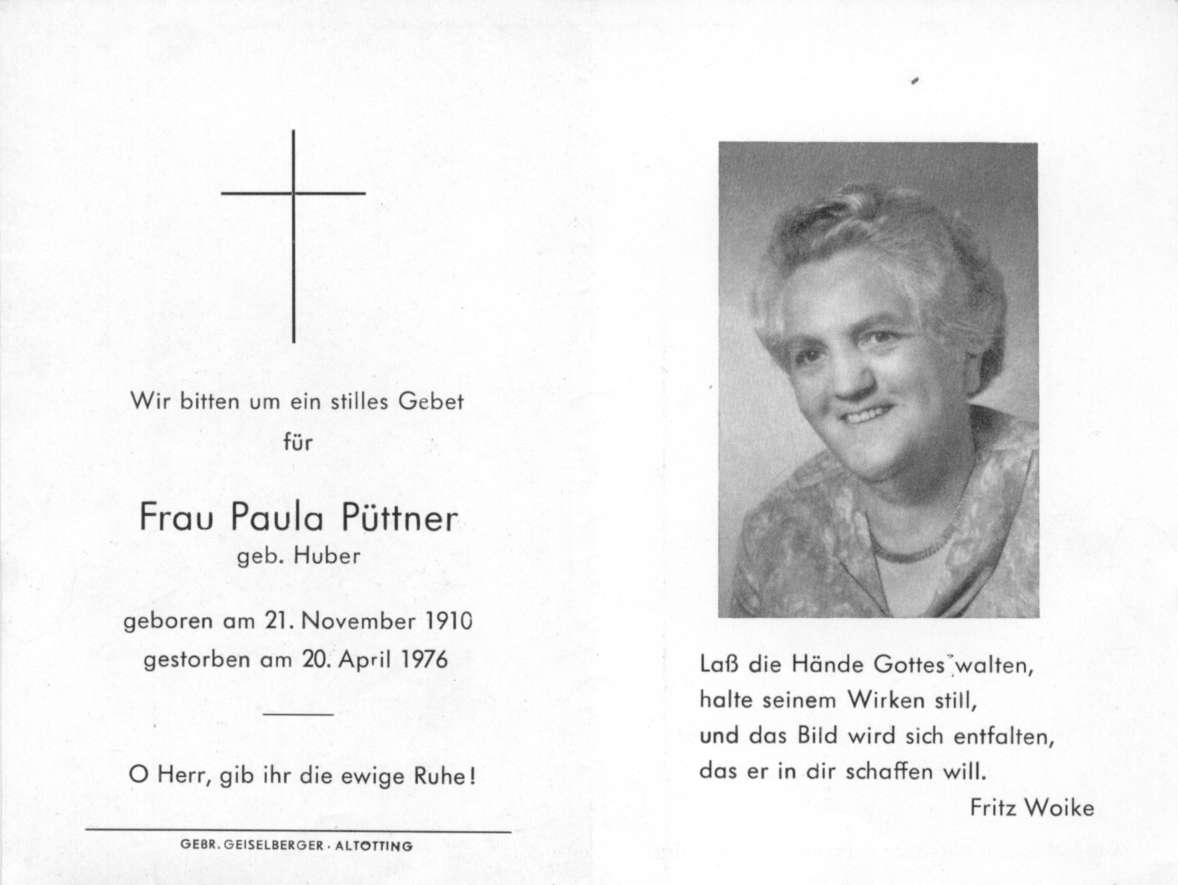 Wir bitten um ein stilles Gebet
für

Frau Paula Püttner
geb. Huber

geboren am 21. November 1910
gestorben am 20. April 1976

O Herr, gib ihr die ewige Ruhe!

GEBR. GEISELBERGER · ALTÖTTING

Laß die Hände Gottes walten,
halte seinem Wirken still,
und das Bild wird sich entfalten,
das er in dir schaffen will.
Fritz Woike